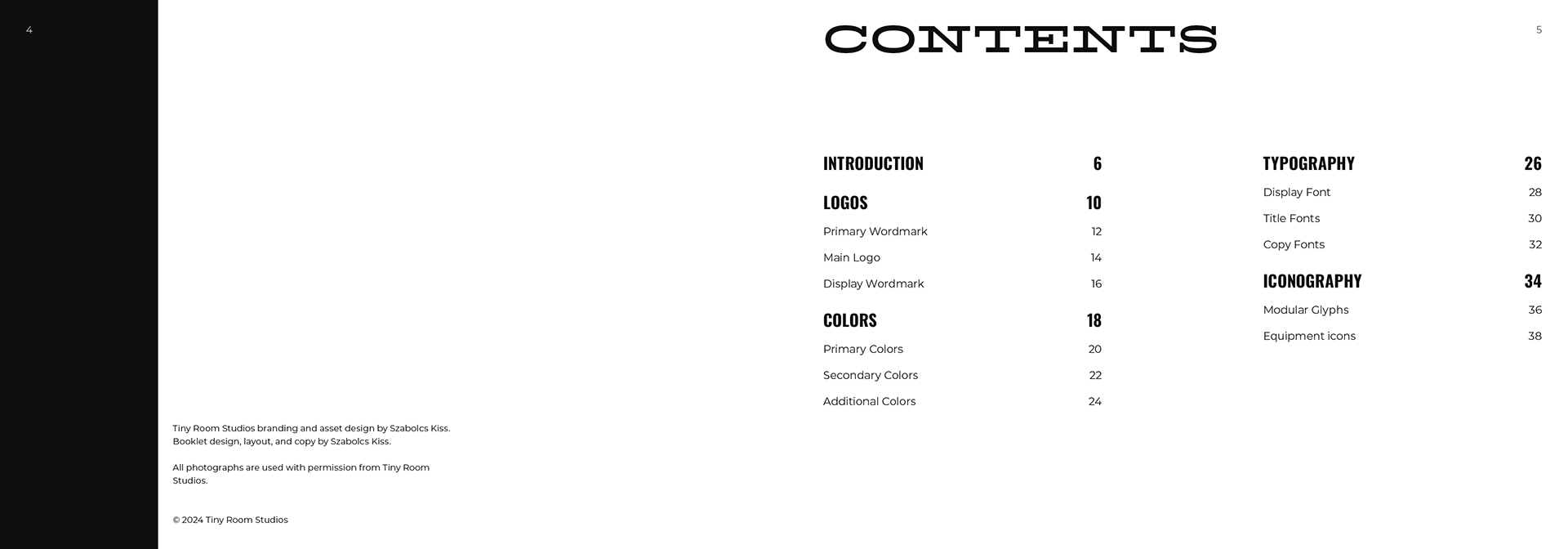 4

Tiny Room Studios branding and asset design by Szabolcs Kiss.
Booklet design, layout, and copy by Szabolcs Kiss.

All photographs are used with permission from Tiny Room Studios.

© 2024 Tiny Room Studios

CONTENTS

5

INTRODUCTION 6

LOGOS 10
Primary Wordmark 12
Main Logo 14
Display Wordmark 16

COLORS 18
Primary Colors 20
Secondary Colors 22
Additional Colors 24

TYPOGRAPHY 26
Display Font 28
Title Fonts 30
Copy Fonts 32

ICONOGRAPHY 34
Modular Glyphs 36
Equipment icons 38